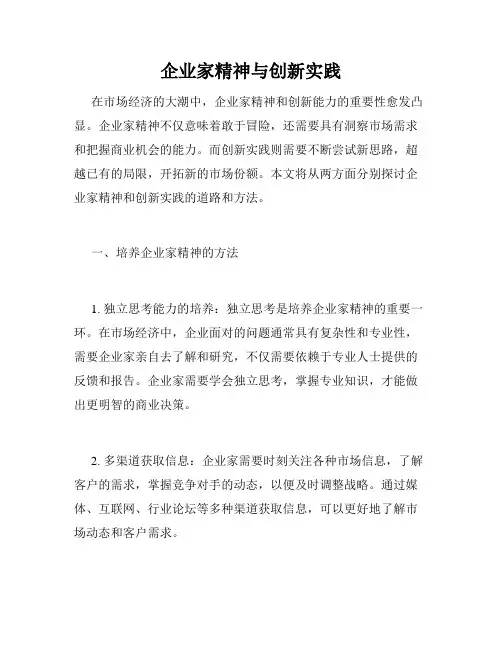 企业家精神与创新实践

在市场经济的大潮中，企业家精神和创新能力的重要性愈发凸显。企业家精神不仅意味着敢于冒险，还需要具有洞察市场需求和把握商业机会的能力。而创新实践则需要不断尝试新思路，超越已有的局限，开拓新的市场份额。本文将从两方面分别探讨企业家精神和创新实践的道路和方法。

一、培养企业家精神的方法

1. 独立思考能力的培养：独立思考是培养企业家精神的重要一环。在市场经济中，企业面对的问题通常具有复杂性和专业性，需要企业家亲自去了解和研究，不仅需要依赖于专业人士提供的反馈和报告。企业家需要学会独立思考，掌握专业知识，才能做出更明智的商业决策。

2. 多渠道获取信息：企业家需要时刻关注各种市场信息，了解客户的需求，掌握竞争对手的动态，以便及时调整战略。通过媒体、互联网、行业论坛等多种渠道获取信息，可以更好地了解市场动态和客户需求。